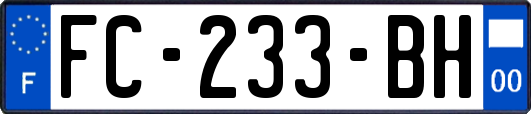 F

FC-233-BH

00